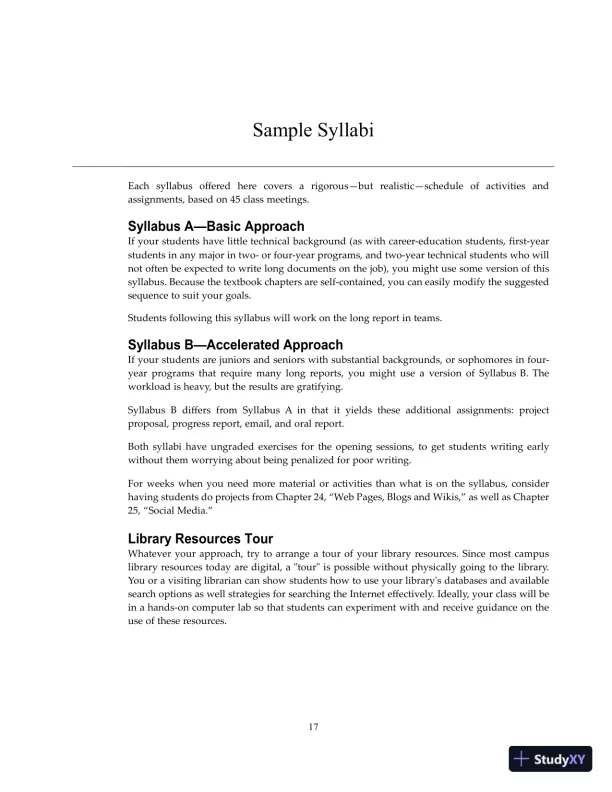 Sample Syllabi

Each syllabus offered here covers a rigorous—but realistic—schedule of activities and assignments, based on 45 class meetings.

Syllabus A—Basic Approach
If your students have little technical background (as with career-education students, first-year students in any major in two- or four-year programs, and two-year technical students who will not often be expected to write long documents on the job), you might use some version of this syllabus. Because the textbook chapters are self-contained, you can easily modify the suggested sequence to suit your goals.

Students following this syllabus will work on the long report in teams.

Syllabus B—Accelerated Approach
If your students are juniors and seniors with substantial backgrounds, or sophomores in four-year programs that require many long reports, you might use a version of Syllabus B. The workload is heavy, but the results are gratifying.

Syllabus B differs from Syllabus A in that it yields these additional assignments: project proposal, progress report, email, and oral report.

Both syllabi have ungraded exercises for the opening sessions, to get students writing early without them worrying about being penalized for poor writing.

For weeks when you need more material or activities than what is on the syllabus, consider having students do projects from Chapter 24, "Web Pages, Blogs and Wikis," as well as Chapter 25, "Social Media."

Library Resources Tour
Whatever your approach, try to arrange a tour of your library resources. Since most campus library resources today are digital, a "tour" is possible without physically going to the library. You or a visiting librarian can show students how to use your library's databases and available search options as well strategies for searching the Internet effectively. Ideally, your class will be in a hands-on computer lab so that students can experiment with and receive guidance on the use of these resources.

17

StudyXY